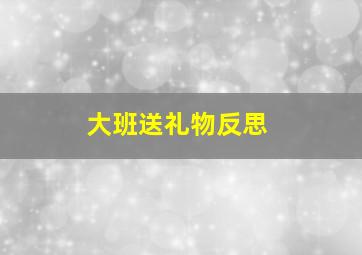 大班送礼物反思